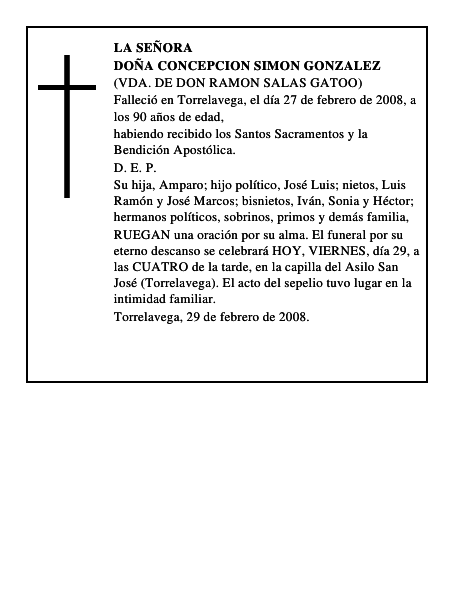 LA SEÑORA
DOÑA CONCEPCION SIMON GONZALEZ
(VDA. DE DON RAMON SALAS GATOO)
Falleció en Torrelavega, el día 27 de febrero de 2008, a los 90 años de edad,
habiendo recibido los Santos Sacramentos y la Bendición Apostólica.
D. E. P.
Su hija, Amparo; hijo político, José Luis; nietos, Luis Ramón y José Marcos; bisnietos, Iván, Sonia y Héctor; hermanos políticos, sobrinos, primos y demás familia, RUEGAN una oración por su alma. El funeral por su eterno descanso se celebrará HOY, VIERNES, día 29, a las CUATRO de la tarde, en la capilla del Asilo San José (Torrelavega). El acto del sepelio tuvo lugar en la intimidad familiar.
Torrelavega, 29 de febrero de 2008.